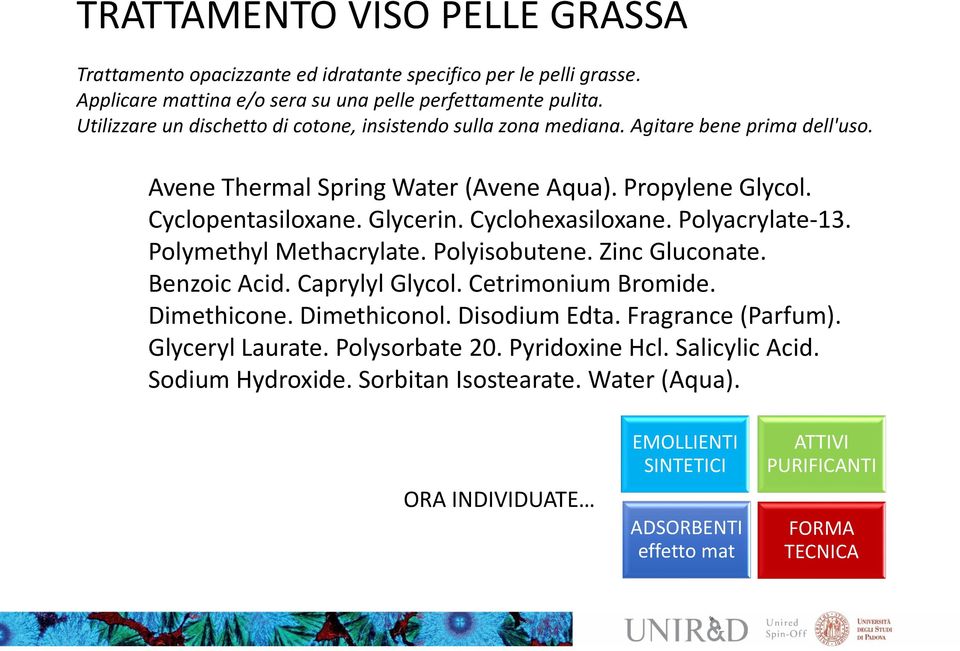 TRATTAMENTO VISO PELLE GRASSA

Trattamento opacizzante ed idratante specifico per le pelli grasse.
Applicare mattina e/o sera su una pelle perfettamente pulita.
Utilizzare un dischetto di cotone, insistendo sulla zona mediana. Agitare bene prima dell'uso.

Avene Thermal Spring Water (Avene Aqua). Propylene Glycol. Cyclopentasiloxane. Glycerin. Cyclohexasiloxane. Polyacrylate-13. Polymethyl Methacrylate. Polyisobutene. Zinc Gluconate. Benzoic Acid. Caprylyl Glycol. Cetrimonium Bromide. Dimethicone. Dimethiconol. Disodium Edta. Fragrance (Parfum). Glyceryl Laurate. Polysorbate 20. Pyridoxine Hcl. Salicylic Acid. Sodium Hydroxide. Sorbitan Isostearate. Water (Aqua).

ORA INDIVIDUATE…

EMOLLIENTI SINTETICI

ATTIVI PURIFICANTI

ADSORBENTI effetto mat

FORMA TECNICA

UNIR&D Unired Spin-Off UNIVERSITÀ DEGLI STUDI DI PADOVA